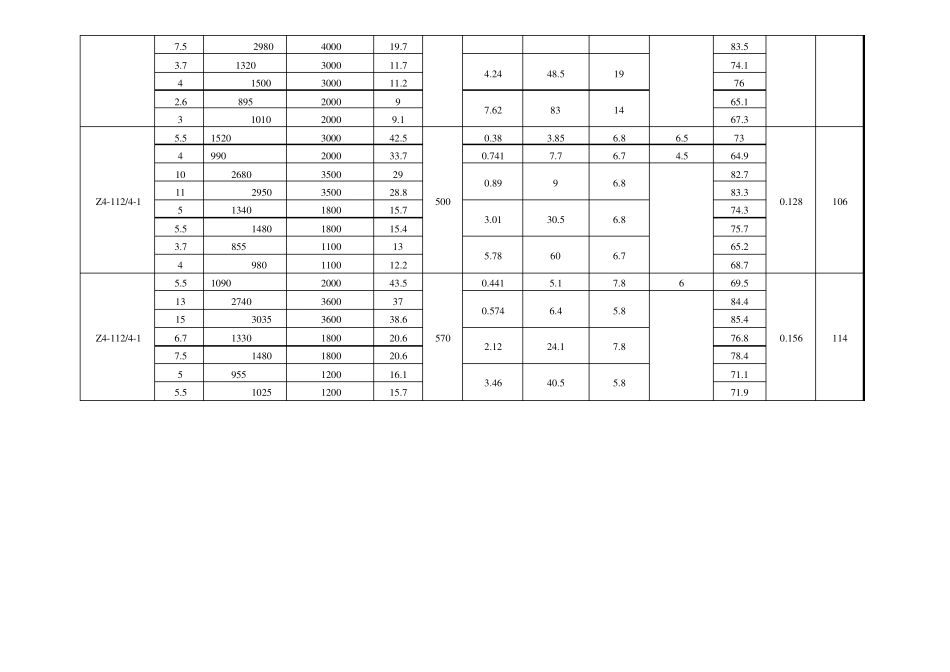 |  | 7.5 | 2980 | 4000 | 19.7 |  |  |  |  |  | 83.5 |  |  |
|---|---|---|---|---|---|---|---|---|---|---|---|---|
|  | 3.7 | 1320 | 3000 | 11.7 |  | 4.24 | 48.5 | 19 |  | 74.1 |  |  |
|  | 4 | 1500 | 3000 | 11.2 |  |  |  |  |  | 76 |  |  |
|  | 2.6 | 895 | 2000 | 9 |  | 7.62 | 83 | 14 |  | 65.1 |  |  |
|  | 3 | 1010 | 2000 | 9.1 |  |  |  |  |  | 67.3 |  |  |
| Z4-112/4-1 | 5.5 | 1520 | 3000 | 42.5 | 500 | 0.38 | 3.85 | 6.8 | 6.5 | 73 | 0.128 | 106 |
|  | 4 | 990 | 2000 | 33.7 |  | 0.741 | 7.7 | 6.7 | 4.5 | 64.9 |  |  |
|  | 10 | 2680 | 3500 | 29 |  | 0.89 | 9 | 6.8 |  | 82.7 |  |  |
|  | 11 | 2950 | 3500 | 28.8 |  |  |  |  |  | 83.3 |  |  |
|  | 5 | 1340 | 1800 | 15.7 |  | 3.01 | 30.5 | 6.8 |  | 74.3 |  |  |
|  | 5.5 | 1480 | 1800 | 15.4 |  |  |  |  |  | 75.7 |  |  |
|  | 3.7 | 855 | 1100 | 13 |  | 5.78 | 60 | 6.7 |  | 65.2 |  |  |
|  | 4 | 980 | 1100 | 12.2 |  |  |  |  |  | 68.7 |  |  |
| Z4-112/4-1 | 5.5 | 1090 | 2000 | 43.5 | 570 | 0.441 | 5.1 | 7.8 | 6 | 69.5 | 0.156 | 114 |
|  | 13 | 2740 | 3600 | 37 |  | 0.574 | 6.4 | 5.8 |  | 84.4 |  |  |
|  | 15 | 3035 | 3600 | 38.6 |  |  |  |  |  | 85.4 |  |  |
|  | 6.7 | 1330 | 1800 | 20.6 |  | 2.12 | 24.1 | 7.8 |  | 76.8 |  |  |
|  | 7.5 | 1480 | 1800 | 20.6 |  |  |  |  |  | 78.4 |  |  |
|  | 5 | 955 | 1200 | 16.1 |  | 3.46 | 40.5 | 5.8 |  | 71.1 |  |  |
|  | 5.5 | 1025 | 1200 | 15.7 |  |  |  |  |  | 71.9 |  |  |